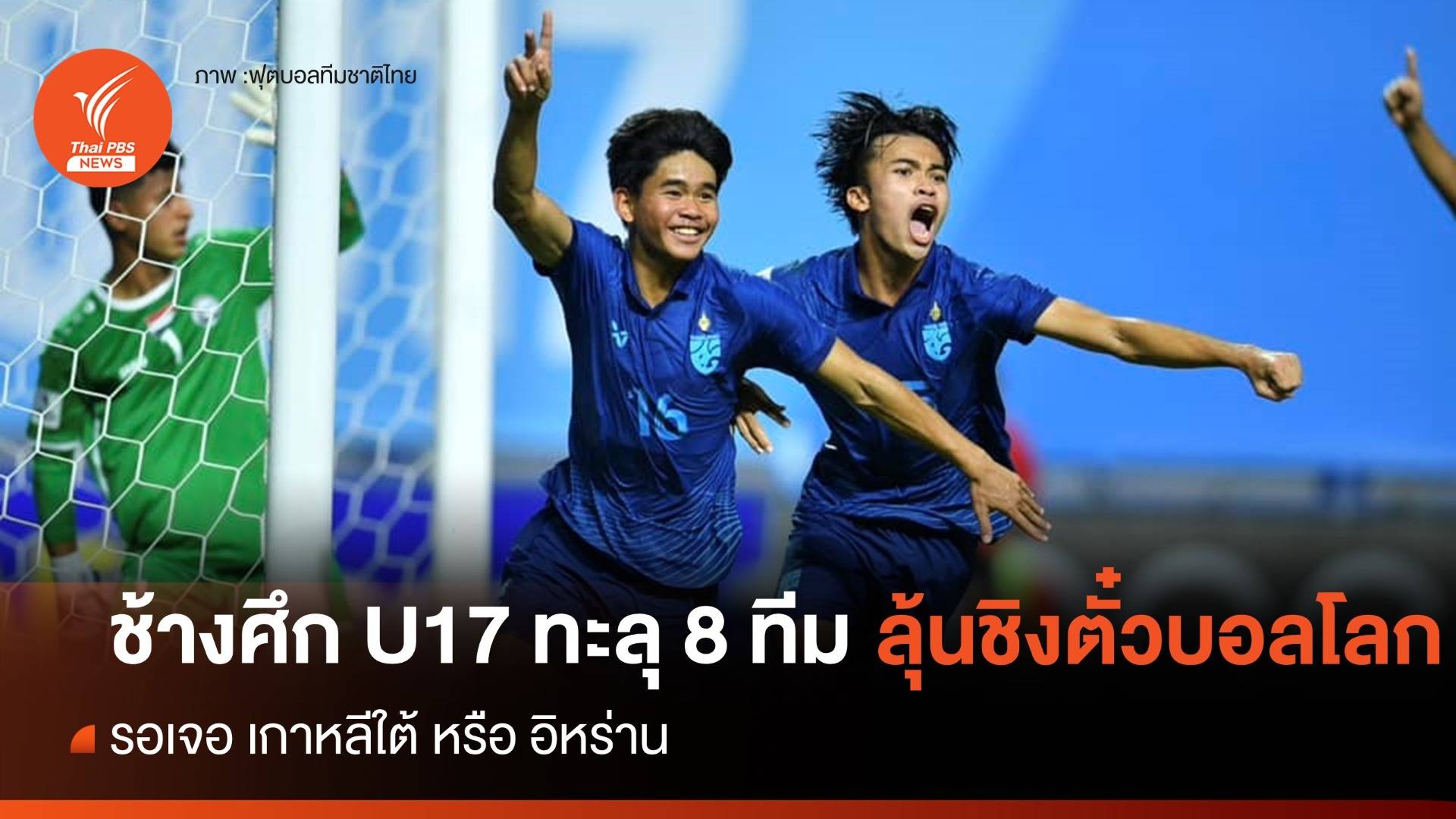 Thai PBS NEWS

ภาพ :ฟุตบอลทีมชาติไทย

16

ช้างศึก U17 ทะลุ 8 ทีม ลุ้นชิงตั๋วบอลโลก

รอเจอ เกาหลีใต้ หรือ อิหร่าน